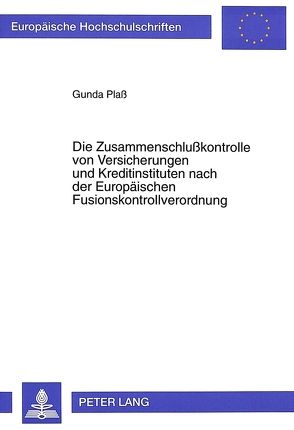 Europäische Hochschulschriften

Gunda Plaß

Die Zusammenschlußkontrolle von Versicherungen und Kreditinstituten nach der Europäischen Fusionskontrollverordnung

PETER LANG